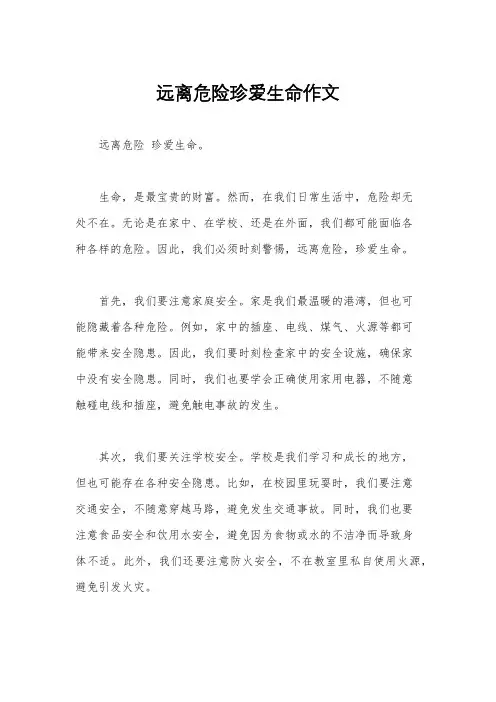 远离危险珍爱生命作文

远离危险 珍爱生命。

生命，是最宝贵的财富。然而，在我们日常生活中，危险却无处不在。无论是在家中、在学校、还是在外面，我们都可能面临各种各样的危险。因此，我们必须时刻警惕，远离危险，珍爱生命。

首先，我们要注意家庭安全。家是我们最温暖的港湾，但也可能隐藏着各种危险。例如，家中的插座、电线、煤气、火源等都可能带来安全隐患。因此，我们要时刻检查家中的安全设施，确保家中没有安全隐患。同时，我们也要学会正确使用家用电器，不随意触碰电线和插座，避免触电事故的发生。

其次，我们要关注学校安全。学校是我们学习和成长的地方，但也可能存在各种安全隐患。比如，在校园里玩耍时，我们要注意交通安全，不随意穿越马路，避免发生交通事故。同时，我们也要注意食品安全和饮用水安全，避免因为食物或水的不洁净而导致身体不适。此外，我们还要注意防火安全，不在教室里私自使用火源，避免引发火灾。